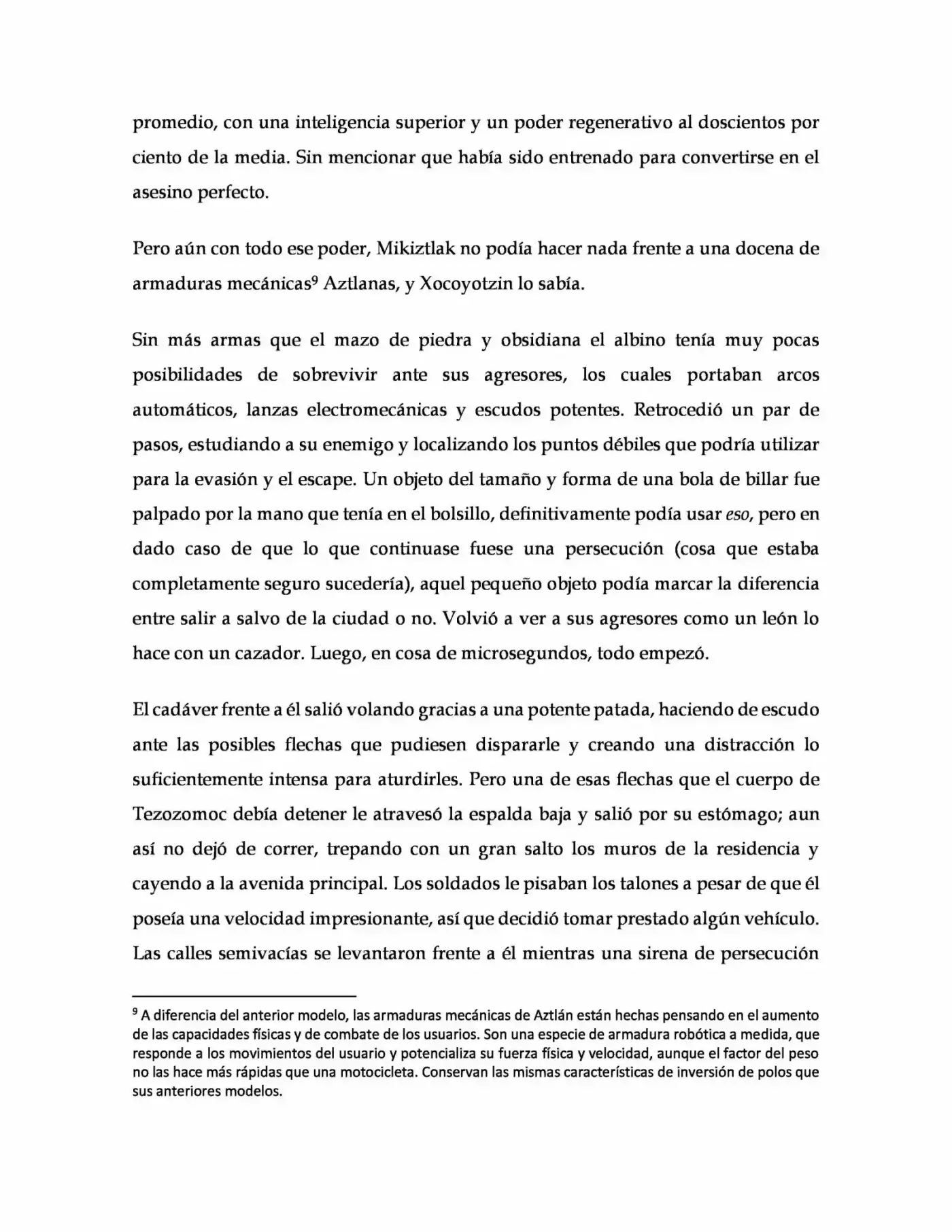 promedio, con una inteligencia superior y un poder regenerativo al doscientos por ciento de la media. Sin mencionar que había sido entrenado para convertirse en el asesino perfecto.

Pero aún con todo ese poder, Mikiztlak no podía hacer nada frente a una docena de armaduras mecánicas$^{9}$ Aztlanas, y Xocoyotzin lo sabía.

Sin más armas que el mazo de piedra y obsidiana el albino tenía muy pocas posibilidades de sobrevivir ante sus agresores, los cuales portaban arcos automáticos, lanzas electromecánicas y escudos potentes. Retrocedió un par de pasos, estudiando a su enemigo y localizando los puntos débiles que podría utilizar para la evasión y el escape. Un objeto del tamaño y forma de una bola de billar fue palpado por la mano que tenía en el bolsillo, definitivamente podía usar eso, pero en dado caso de que lo que continuase fuese una persecución (cosa que estaba completamente seguro sucedería), aquel pequeño objeto podía marcar la diferencia entre salir a salvo de la ciudad o no. Volvió a ver a sus agresores como un león lo hace con un cazador. Luego, en cosa de microsegundos, todo empezó.

El cadáver frente a él salió volando gracias a una potente patada, haciendo de escudo ante las posibles flechas que pudiesen dispararle y creando una distracción lo suficientemente intensa para aturdirles. Pero una de esas flechas que el cuerpo de Tezozomoc debía detener le atravesó la espalda baja y salió por su estómago; aun así no dejó de correr, trepando con un gran salto los muros de la residencia y cayendo a la avenida principal. Los soldados le pisaban los talones a pesar de que él poseía una velocidad impresionante, así que decidió tomar prestado algún vehículo. Las calles semivacías se levantaron frente a él mientras una sirena de persecución

$^{9}$ A diferencia del anterior modelo, las armaduras mecánicas de Aztlán están hechas pensando en el aumento de las capacidades físicas y de combate de los usuarios. Son una especie de armadura robótica a medida, que responde a los movimientos del usuario y potencializa su fuerza física y velocidad, aunque el factor del peso no las hace más rápidas que una motocicleta. Conservan las mismas características de inversión de polos que sus anteriores modelos.